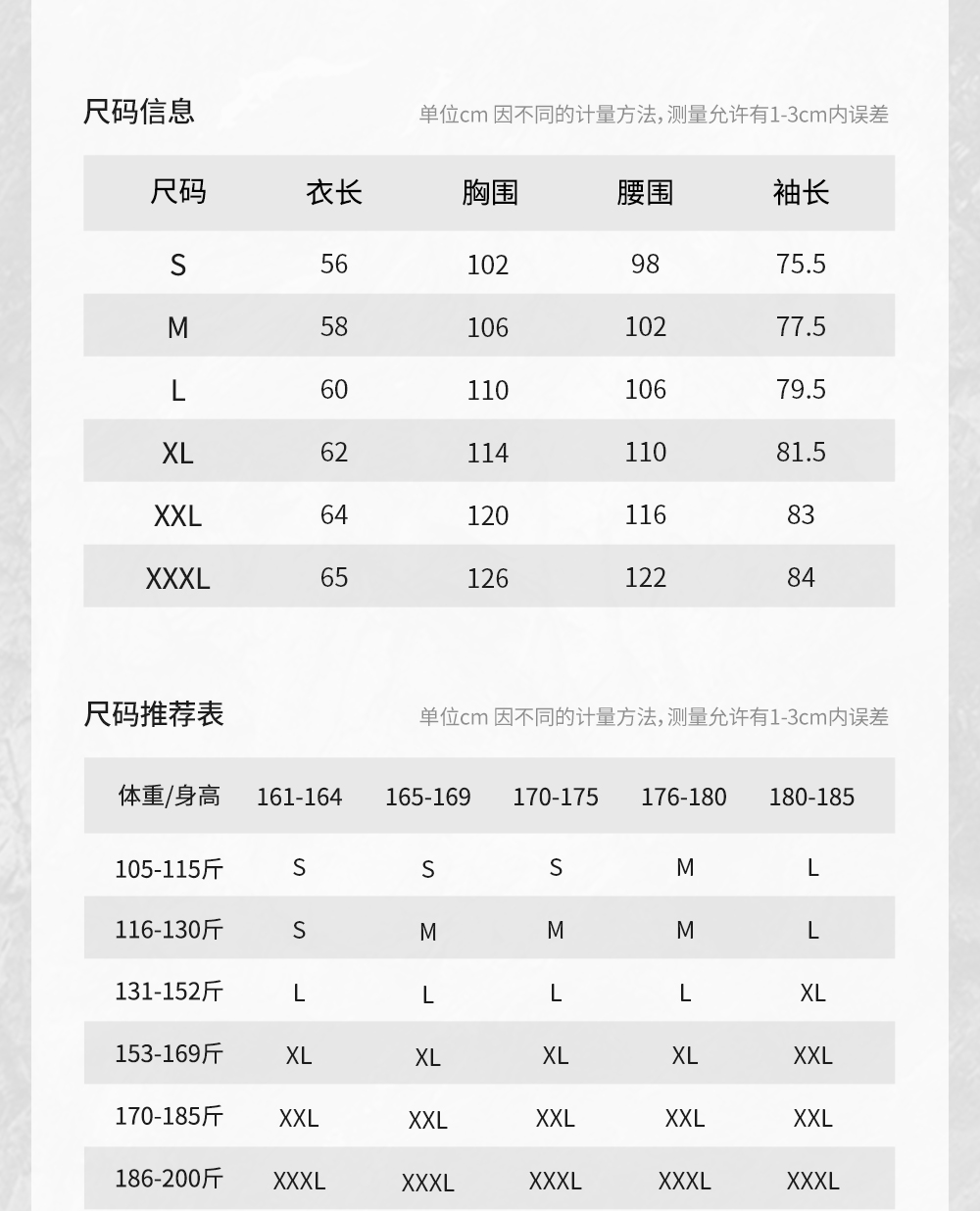 尺码信息

单位cm 因不同的计量方法，测量允许有1-3cm内误差

| 尺码 | 衣长 | 胸围 | 腰围 | 袖长 |
|---|---|---|---|---|
| S | 56 | 102 | 98 | 75.5 |
| M | 58 | 106 | 102 | 77.5 |
| L | 60 | 110 | 106 | 79.5 |
| XL | 62 | 114 | 110 | 81.5 |
| XXL | 64 | 120 | 116 | 83 |
| XXXL | 65 | 126 | 122 | 84 |

尺码推荐表

单位cm 因不同的计量方法，测量允许有1-3cm内误差

| 体重/身高 | 161-164 | 165-169 | 170-175 | 176-180 | 180-185 |
|---|---|---|---|---|---|
| 105-115斤 | S | S | S | M | L |
| 116-130斤 | S | M | M | M | L |
| 131-152斤 | L | L | L | L | XL |
| 153-169斤 | XL | XL | XL | XL | XXL |
| 170-185斤 | XXL | XXL | XXL | XXL | XXL |
| 186-200斤 | XXXL | XXXL | XXXL | XXXL | XXXL |